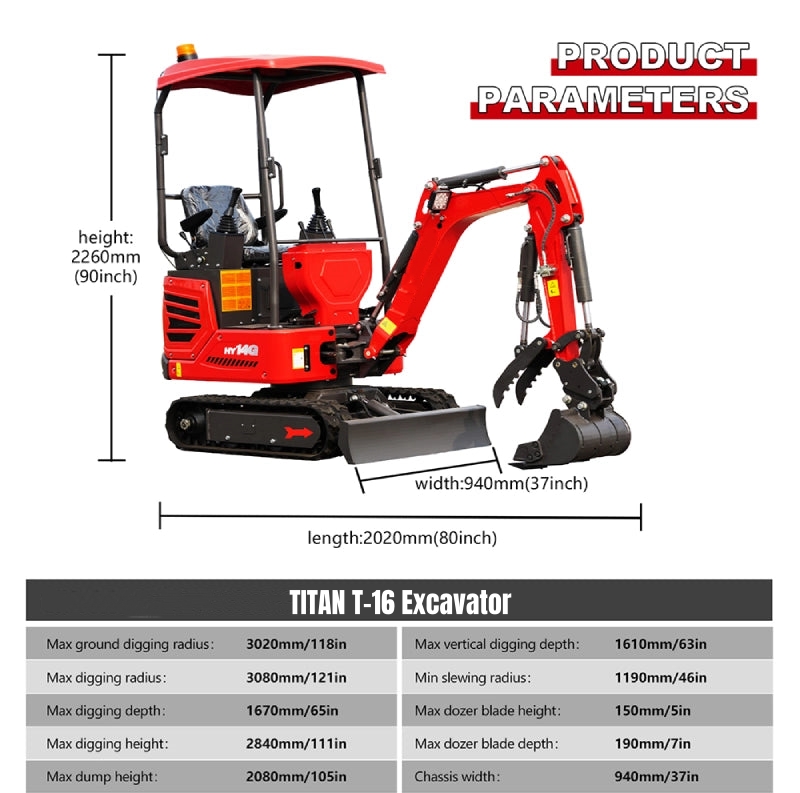 PRODUCT PARAMETERS

height: 2260mm (90inch)

HY14G

width:940mm(37inch)

length:2020mm(80inch)

TITAN T-16 Excavator

| Max ground digging radius: | 3020mm/118in | Max vertical digging depth: | 1610mm/63in |
|---|---|---|---|
| Max digging radius: | 3080mm/121in | Min slewing radius: | 1190mm/46in |
| Max digging depth: | 1670mm/65in | Max dozer blade height: | 150mm/5in |
| Max digging height: | 2840mm/111in | Max dozer blade depth: | 190mm/7in |
| Max dump height: | 2080mm/105in | Chassis width: | 940mm/37in |